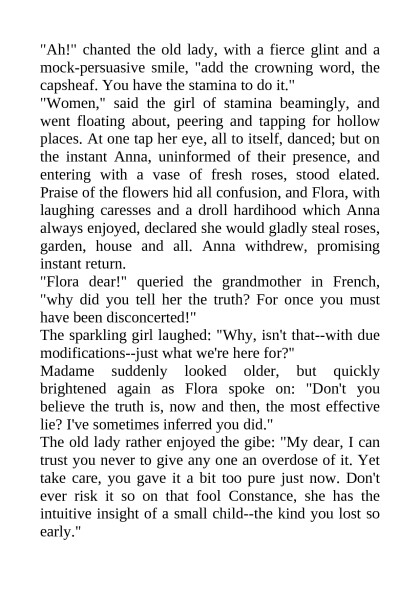 "Ah!" chanted the old lady, with a fierce glint and a mock-persuasive smile, "add the crowning word, the capsheaf. You have the stamina to do it."

"Women," said the girl of stamina beamingly, and went floating about, peering and tapping for hollow places. At one tap her eye, all to itself, danced; but on the instant Anna, uninformed of their presence, and entering with a vase of fresh roses, stood elated. Praise of the flowers hid all confusion, and Flora, with laughing caresses and a droll hardihood which Anna always enjoyed, declared she would gladly steal roses, garden, house and all. Anna withdrew, promising instant return.

"Flora dear!" queried the grandmother in French, "why did you tell her the truth? For once you must have been disconcerted!"

The sparkling girl laughed: "Why, isn't that--with due modifications--just what we're here for?"

Madame suddenly looked older, but quickly brightened again as Flora spoke on: "Don't you believe the truth is, now and then, the most effective lie? I've sometimes inferred you did."

The old lady rather enjoyed the gibe: "My dear, I can trust you never to give any one an overdose of it. Yet take care, you gave it a bit too pure just now. Don't ever risk it so on that fool Constance, she has the intuitive insight of a small child--the kind you lost so early."